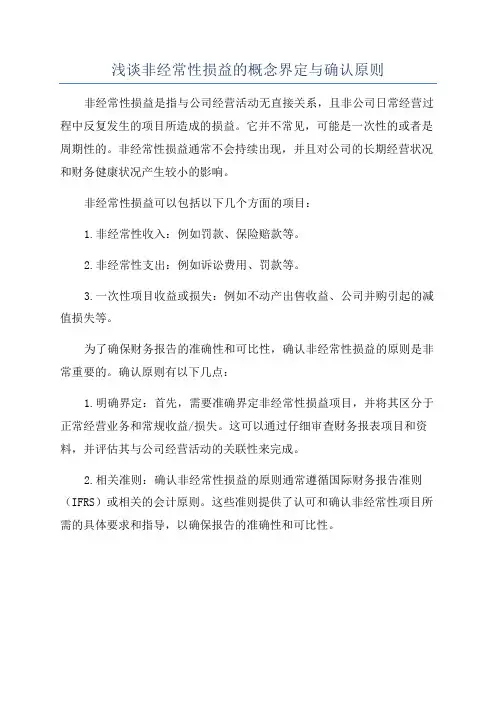 浅谈非经常性损益的概念界定与确认原则

非经常性损益是指与公司经营活动无直接关系，且非公司日常经营过程中反复发生的项目所造成的损益。它并不常见，可能是一次性的或者是周期性的。非经常性损益通常不会持续出现，并且对公司的长期经营状况和财务健康状况产生较小的影响。

非经常性损益可以包括以下几个方面的项目：

1.非经常性收入：例如罚款、保险赔款等。

2.非经常性支出：例如诉讼费用、罚款等。

3.一次性项目收益或损失：例如不动产出售收益、公司并购引起的减值损失等。

为了确保财务报告的准确性和可比性，确认非经常性损益的原则是非常重要的。确认原则有以下几点：

1.明确界定：首先，需要准确界定非经常性损益项目，并将其区分于正常经营业务和常规收益/损失。这可以通过仔细审查财务报表项目和资料，并评估其与公司经营活动的关联性来完成。

2.相关准则：确认非经常性损益的原则通常遵循国际财务报告准则（IFRS）或相关的会计原则。这些准则提供了认可和确认非经常性项目所需的具体要求和指导，以确保报告的准确性和可比性。